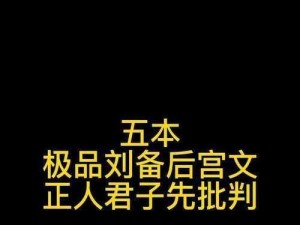 五本
极品刘备后宫文
正人君子先批判